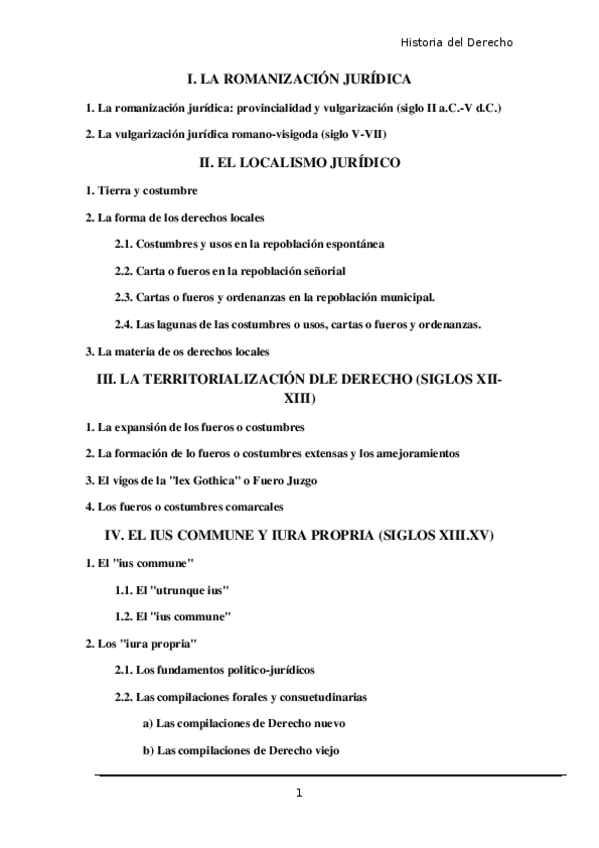 Historia del Derecho

I. LA ROMANIZACIÓN JURÍDICA

1. La romanización jurídica: provincialidad y vulgarización (siglo II a.C.-V d.C.)

2. La vulgarización jurídica romano-visigoda (siglo V-VII)

II. EL LOCALISMO JURÍDICO

1. Tierra y costumbre

2. La forma de los derechos locales

2.1. Costumbres y usos en la repoblación espontánea

2.2. Carta o fueros en la repoblación señorial

2.3. Cartas o fueros y ordenanzas en la repoblación municipal.

2.4. Las lagunas de las costumbres o usos, cartas o fueros y ordenanzas.

3. La materia de os derechos locales

III. LA TERRITORIALIZACIÓN DLE DERECHO (SIGLOS XII-XIII)

1. La expansión de los fueros o costumbres

2. La formación de lo fueros o costumbres extensas y los amejoramientos

3. El vigos de la "lex Gothica" o Fuero Juzgo

4. Los fueros o costumbres comarcales

IV. EL IUS COMMUNE Y IURA PROPRIA (SIGLOS XIII.XV)

1. El "ius commune"

1.1. El "utrunque ius"

1.2. El "ius commune"

2. Los "iura propria"

2.1. Los fundamentos político-jurídicos

2.2. Las compilaciones forales y consuetudinarias

a) Las compilaciones de Derecho nuevo

b) Las compilaciones de Derecho viejo

1